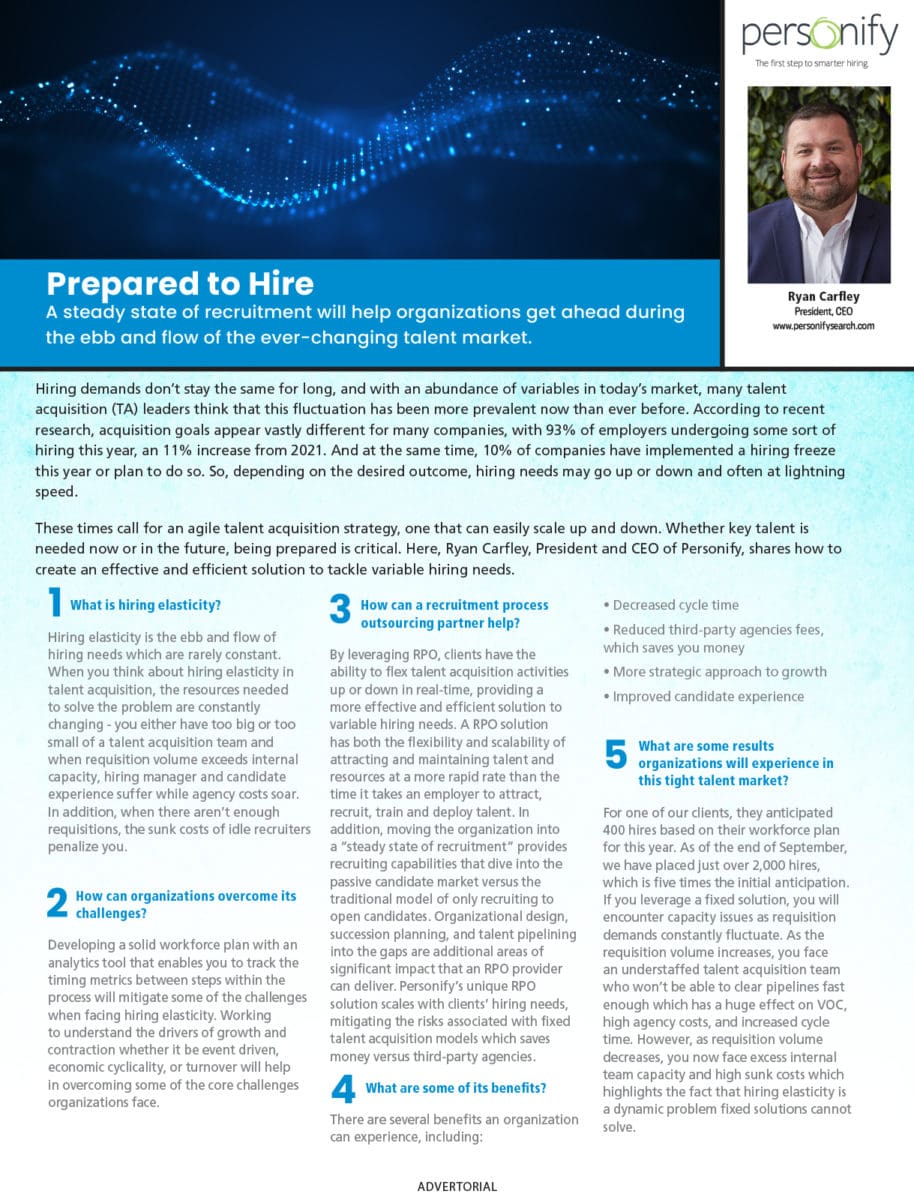 personify
The first step to smarter hiring.

Ryan Carfley
President, CEO
www.personifysearch.com

Prepared to Hire
A steady state of recruitment will help organizations get ahead during the ebb and flow of the ever-changing talent market.

Hiring demands don't stay the same for long, and with an abundance of variables in today's market, many talent acquisition (TA) leaders think that this fluctuation has been more prevalent now than ever before. According to recent research, acquisition goals appear vastly different for many companies, with 93% of employers undergoing some sort of hiring this year, an 11% increase from 2021. And at the same time, 10% of companies have implemented a hiring freeze this year or plan to do so. So, depending on the desired outcome, hiring needs may go up or down and often at lightning speed.

These times call for an agile talent acquisition strategy, one that can easily scale up and down. Whether key talent is needed now or in the future, being prepared is critical. Here, Ryan Carfley, President and CEO of Personify, shares how to create an effective and efficient solution to tackle variable hiring needs.

1 What is hiring elasticity?

Hiring elasticity is the ebb and flow of hiring needs which are rarely constant. When you think about hiring elasticity in talent acquisition, the resources needed to solve the problem are constantly changing - you either have too big or too small of a talent acquisition team and when requisition volume exceeds internal capacity, hiring manager and candidate experience suffer while agency costs soar. In addition, when there aren't enough requisitions, the sunk costs of idle recruiters penalize you.

2 How can organizations overcome its challenges?

Developing a solid workforce plan with an analytics tool that enables you to track the timing metrics between steps within the process will mitigate some of the challenges when facing hiring elasticity. Working to understand the drivers of growth and contraction whether it be event driven, economic cyclicality, or turnover will help in overcoming some of the core challenges organizations face.

3 How can a recruitment process outsourcing partner help?

By leveraging RPO, clients have the ability to flex talent acquisition activities up or down in real-time, providing a more effective and efficient solution to variable hiring needs. A RPO solution has both the flexibility and scalability of attracting and maintaining talent and resources at a more rapid rate than the time it takes an employer to attract, recruit, train and deploy talent. In addition, moving the organization into a "steady state of recruitment" provides recruiting capabilities that dive into the passive candidate market versus the traditional model of only recruiting to open candidates. Organizational design, succession planning, and talent pipelining into the gaps are additional areas of significant impact that an RPO provider can deliver. Personify's unique RPO solution scales with clients' hiring needs, mitigating the risks associated with fixed talent acquisition models which saves money versus third-party agencies.

4 What are some of its benefits?

There are several benefits an organization can experience, including:

• Decreased cycle time
• Reduced third-party agencies fees, which saves you money
• More strategic approach to growth
• Improved candidate experience

5 What are some results organizations will experience in this tight talent market?

For one of our clients, they anticipated 400 hires based on their workforce plan for this year. As of the end of September, we have placed just over 2,000 hires, which is five times the initial anticipation. If you leverage a fixed solution, you will encounter capacity issues as requisition demands constantly fluctuate. As the requisition volume increases, you face an understaffed talent acquisition team who won't be able to clear pipelines fast enough which has a huge effect on VOC, high agency costs, and increased cycle time. However, as requisition volume decreases, you now face excess internal team capacity and high sunk costs which highlights the fact that hiring elasticity is a dynamic problem fixed solutions cannot solve.

ADVERTORIAL